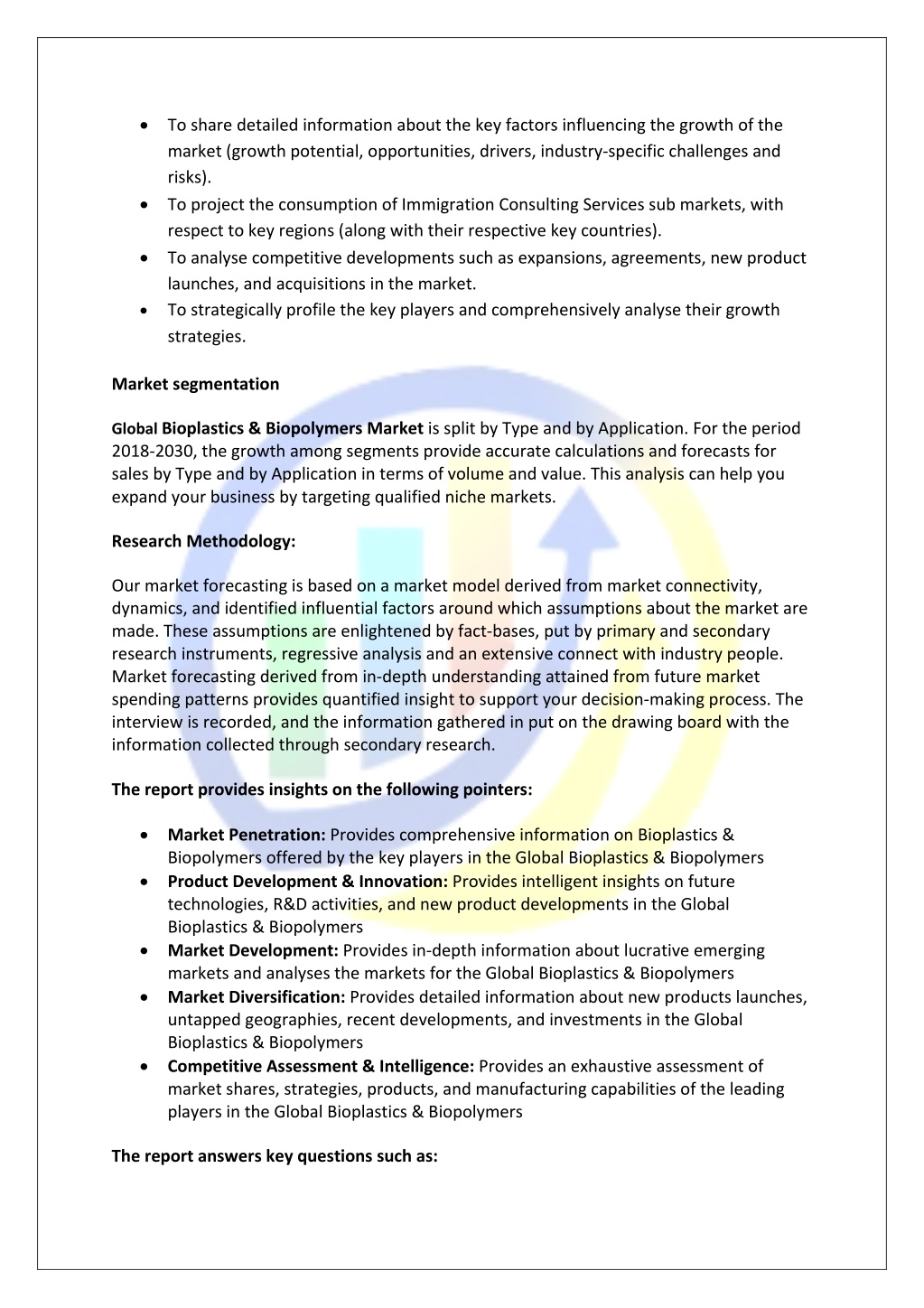 • To share detailed information about the key factors influencing the growth of the market (growth potential, opportunities, drivers, industry-specific challenges and risks).
• To project the consumption of Immigration Consulting Services sub markets, with respect to key regions (along with their respective key countries).
• To analyse competitive developments such as expansions, agreements, new product launches, and acquisitions in the market.
• To strategically profile the key players and comprehensively analyse their growth strategies.

Market segmentation

Global Bioplastics & Biopolymers Market is split by Type and by Application. For the period 2018-2030, the growth among segments provide accurate calculations and forecasts for sales by Type and by Application in terms of volume and value. This analysis can help you expand your business by targeting qualified niche markets.

Research Methodology:

Our market forecasting is based on a market model derived from market connectivity, dynamics, and identified influential factors around which assumptions about the market are made. These assumptions are enlightened by fact-bases, put by primary and secondary research instruments, regressive analysis and an extensive connect with industry people. Market forecasting derived from in-depth understanding attained from future market spending patterns provides quantified insight to support your decision-making process. The interview is recorded, and the information gathered in put on the drawing board with the information collected through secondary research.

The report provides insights on the following pointers:

• Market Penetration: Provides comprehensive information on Bioplastics & Biopolymers offered by the key players in the Global Bioplastics & Biopolymers
• Product Development & Innovation: Provides intelligent insights on future technologies, R&D activities, and new product developments in the Global Bioplastics & Biopolymers
• Market Development: Provides in-depth information about lucrative emerging markets and analyses the markets for the Global Bioplastics & Biopolymers
• Market Diversification: Provides detailed information about new products launches, untapped geographies, recent developments, and investments in the Global Bioplastics & Biopolymers
• Competitive Assessment & Intelligence: Provides an exhaustive assessment of market shares, strategies, products, and manufacturing capabilities of the leading players in the Global Bioplastics & Biopolymers

The report answers key questions such as: